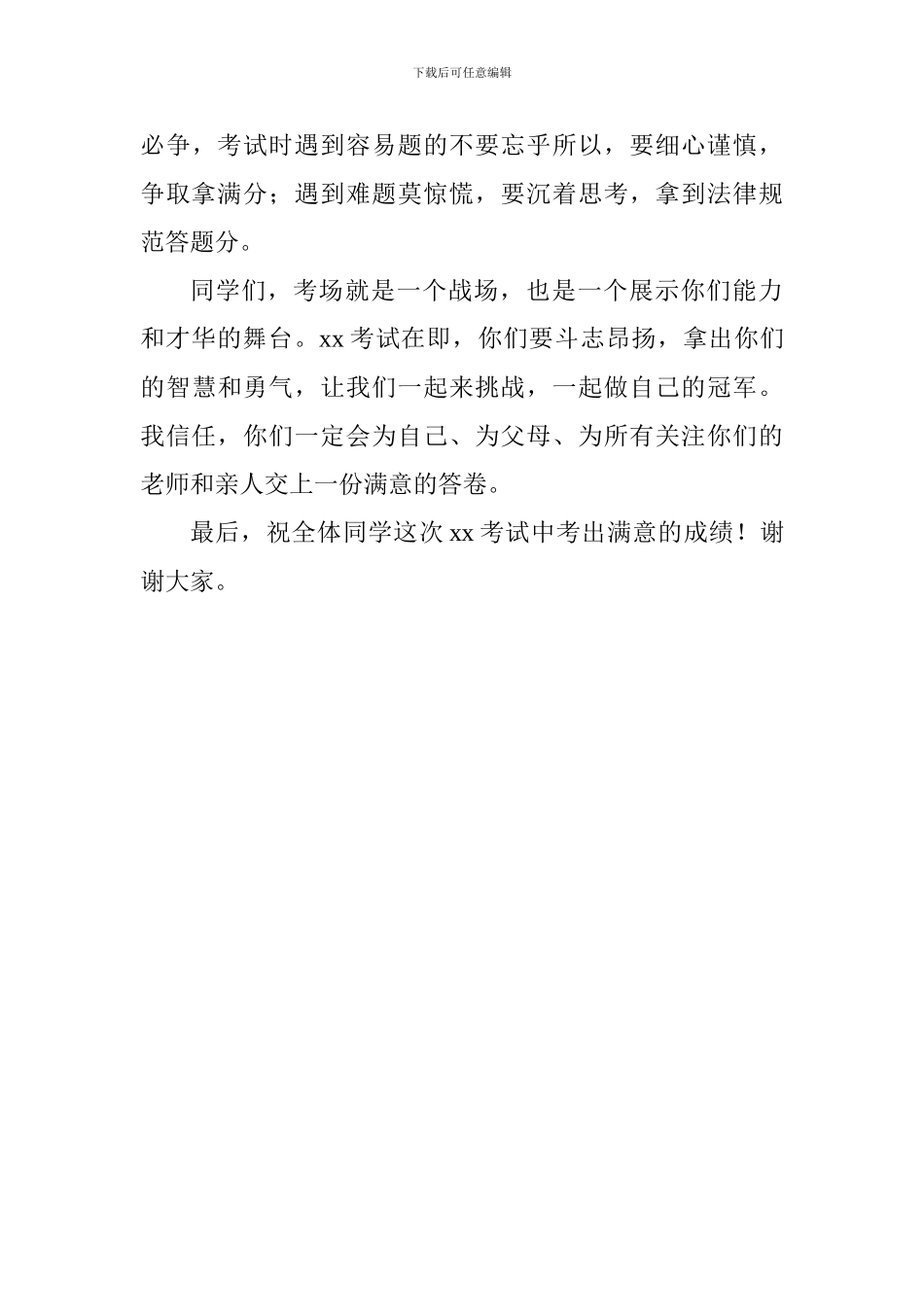 下载后可任意编辑

必争，考试时遇到容易题的不要忘乎所以，要细心谨慎，争取拿满分；遇到难题莫惊慌，要沉着思考，拿到法律规范答题分。

同学们，考场就是一个战场，也是一个展示你们能力和才华的舞台。xx 考试在即，你们要斗志昂扬，拿出你们的智慧和勇气，让我们一起来挑战，一起做自己的冠军。我信任，你们一定会为自己、为父母、为所有关注你们的老师和亲人交上一份满意的答卷。

最后，祝全体同学这次 xx 考试中考出满意的成绩！谢谢大家。